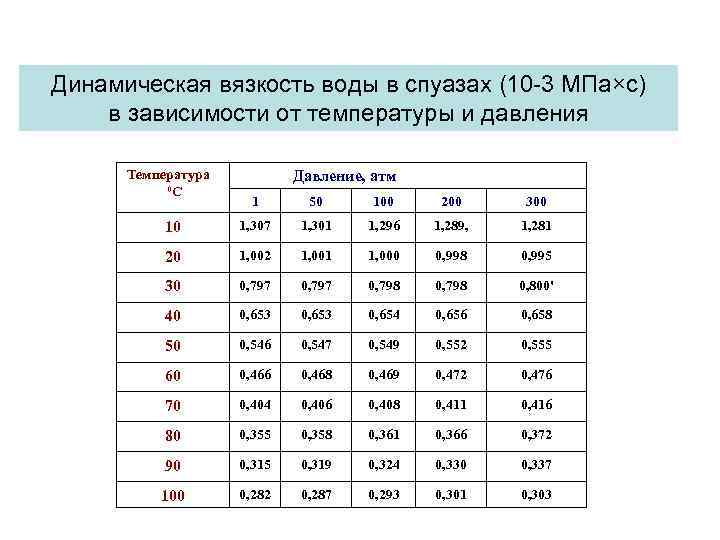 Динамическая вязкость воды в спуазах (10-3 МПа×с) в зависимости от температуры и давления

| Температура $^0C$ | Давление, атм | | | | |
|---|---|---|---|---|---|
| | 1 | 50 | 100 | 200 | 300 |
| 10 | 1,307 | 1,301 | 1,296 | 1,289, | 1,281 |
| 20 | 1,002 | 1,001 | 1,000 | 0,998 | 0,995 |
| 30 | 0,797 | 0,797 | 0,798 | 0,798 | 0,800' |
| 40 | 0,653 | 0,653 | 0,654 | 0,656 | 0,658 |
| 50 | 0,546 | 0,547 | 0,549 | 0,552 | 0,555 |
| 60 | 0,466 | 0,468 | 0,469 | 0,472 | 0,476 |
| 70 | 0,404 | 0,406 | 0,408 | 0,411 | 0,416 |
| 80 | 0,355 | 0,358 | 0,361 | 0,366 | 0,372 |
| 90 | 0,315 | 0,319 | 0,324 | 0,330 | 0,337 |
| 100 | 0,282 | 0,287 | 0,293 | 0,301 | 0,303 |